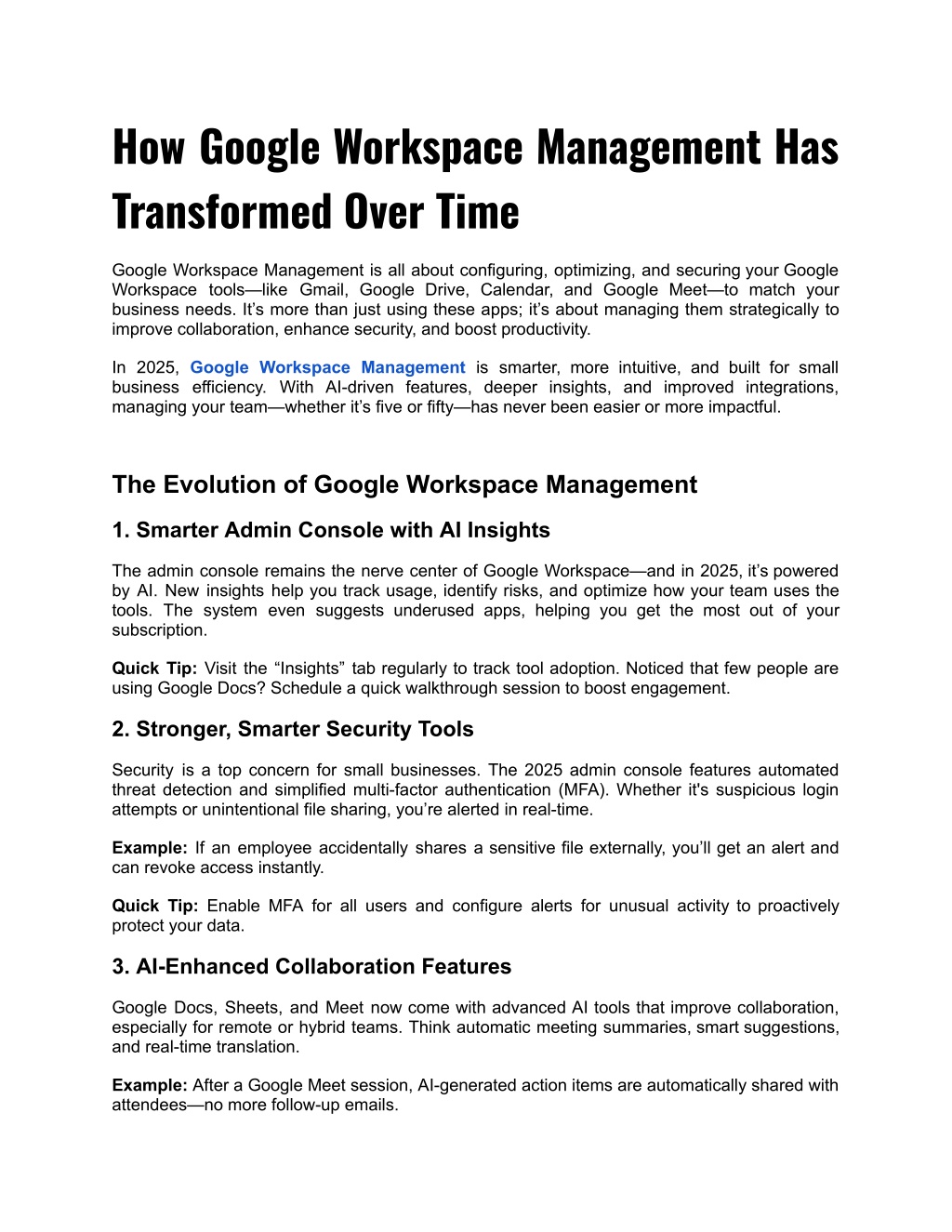 How Google Workspace Management Has Transformed Over Time

Google Workspace Management is all about configuring, optimizing, and securing your Google Workspace tools—like Gmail, Google Drive, Calendar, and Google Meet—to match your business needs. It's more than just using these apps; it's about managing them strategically to improve collaboration, enhance security, and boost productivity.

In 2025, Google Workspace Management is smarter, more intuitive, and built for small business efficiency. With AI-driven features, deeper insights, and improved integrations, managing your team—whether it's five or fifty—has never been easier or more impactful.

The Evolution of Google Workspace Management

1. Smarter Admin Console with AI Insights

The admin console remains the nerve center of Google Workspace—and in 2025, it's powered by AI. New insights help you track usage, identify risks, and optimize how your team uses the tools. The system even suggests underused apps, helping you get the most out of your subscription.

Quick Tip: Visit the "Insights" tab regularly to track tool adoption. Noticed that few people are using Google Docs? Schedule a quick walkthrough session to boost engagement.

2. Stronger, Smarter Security Tools

Security is a top concern for small businesses. The 2025 admin console features automated threat detection and simplified multi-factor authentication (MFA). Whether it's suspicious login attempts or unintentional file sharing, you're alerted in real-time.

Example: If an employee accidentally shares a sensitive file externally, you'll get an alert and can revoke access instantly.

Quick Tip: Enable MFA for all users and configure alerts for unusual activity to proactively protect your data.

3. AI-Enhanced Collaboration Features

Google Docs, Sheets, and Meet now come with advanced AI tools that improve collaboration, especially for remote or hybrid teams. Think automatic meeting summaries, smart suggestions, and real-time translation.

Example: After a Google Meet session, AI-generated action items are automatically shared with attendees—no more follow-up emails.